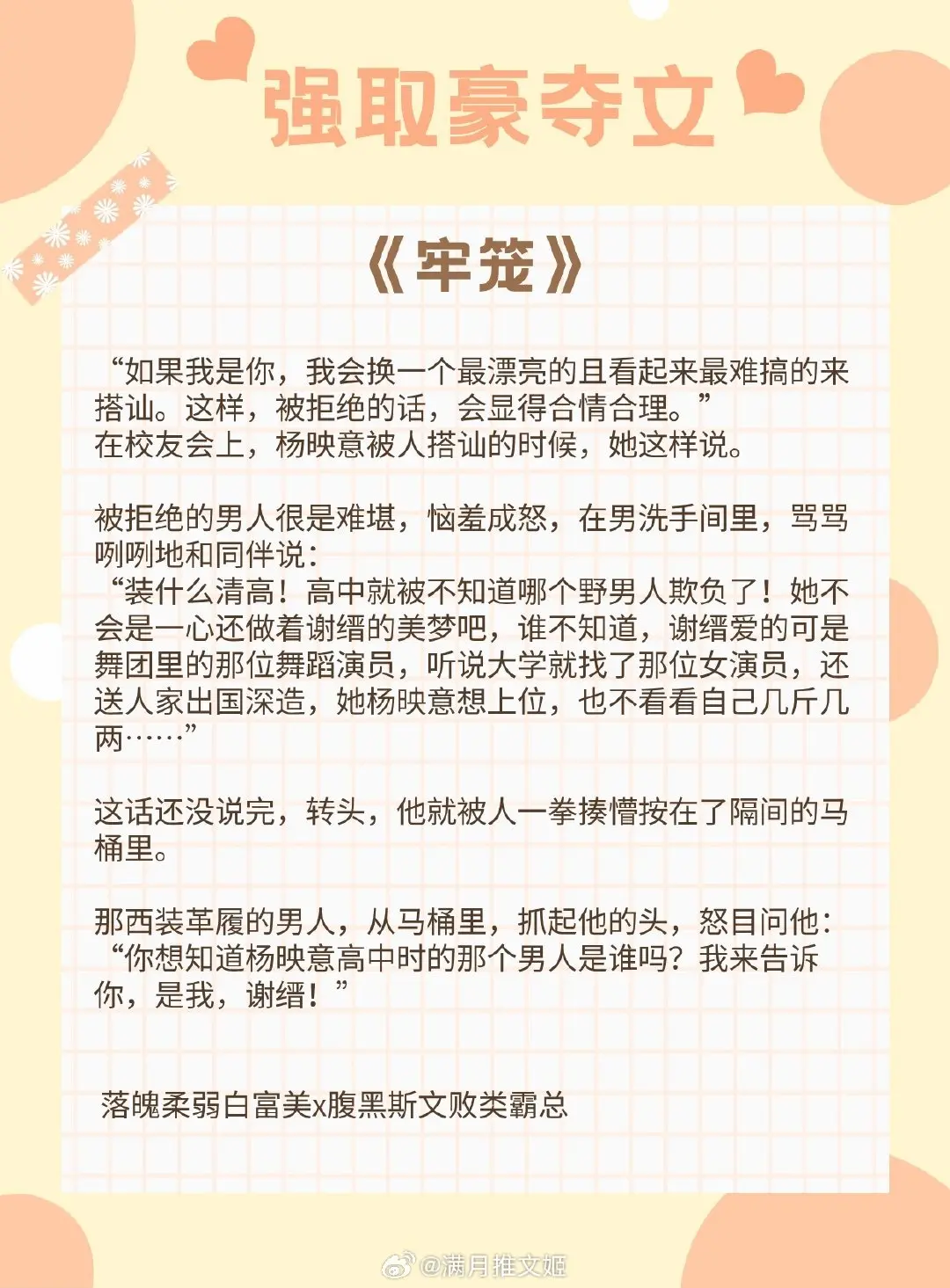 强取豪夺文

《牢笼》

“如果我是你，我会换一个最漂亮的且看起来最难搞的来搭讪。这样，被拒绝的话，会显得合情合理。”
在校友会上，杨映意被人搭讪的时候，她这样说。

被拒绝的男人很是难堪，恼羞成怒，在男洗手间里，骂骂咧咧地和同伴说：
“装什么清高！高中就被不知道哪个野男人欺负了！她不会是一心还做着谢缙的美梦吧，谁不知道，谢缙爱的可是舞团里的那位舞蹈演员，听说大学就找了那位女演员，还送人家出国深造，她杨映意想上位，也不看看自己几斤几两……”

这话还没说完，转头，他就被人一拳揍懵按在了隔间的马桶里。

那西装革履的男人，从马桶里，抓起他的头，怒目问他：
“你想知道杨映意高中时的那个男人是谁吗？我来告诉你，是我，谢缙！”

落魄柔弱白富美x腹黑斯文败类霸总

@满月推文姬